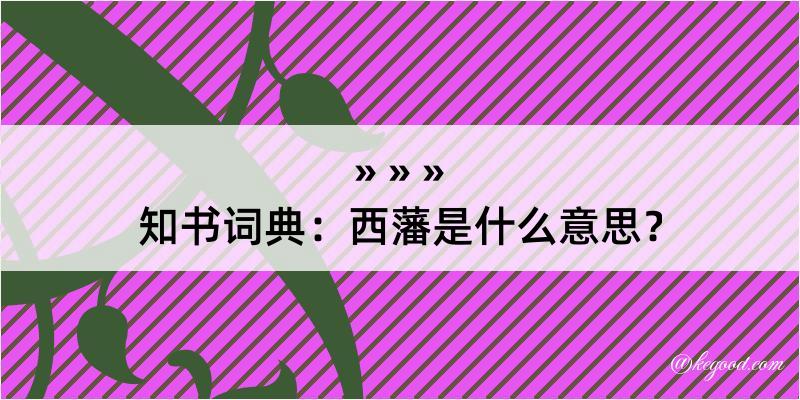 » » »
知书词典：西藩是什么意思？
@kegood.com